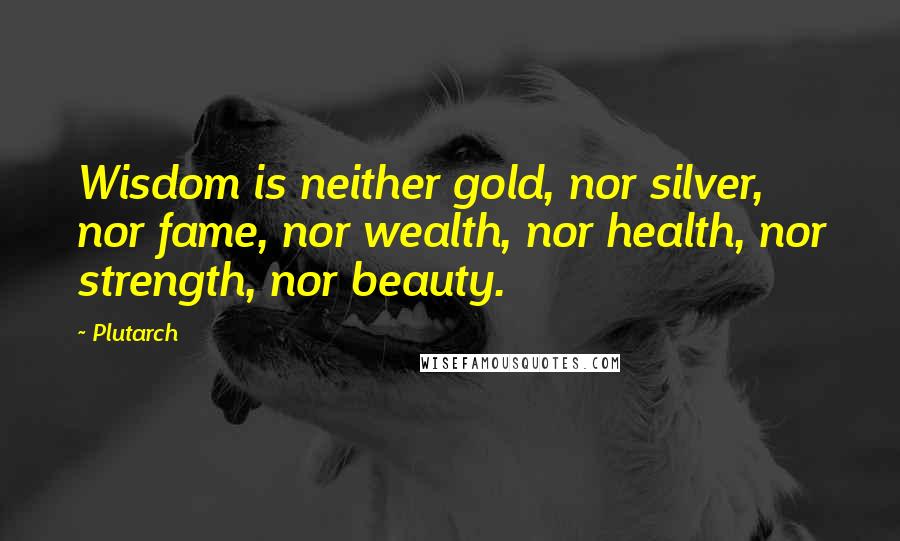 Wisdom is neither gold, nor silver, nor fame, nor wealth, nor health, nor strength, nor beauty.

~ Plutarch

WISEFAMOUSQUOTES.COM